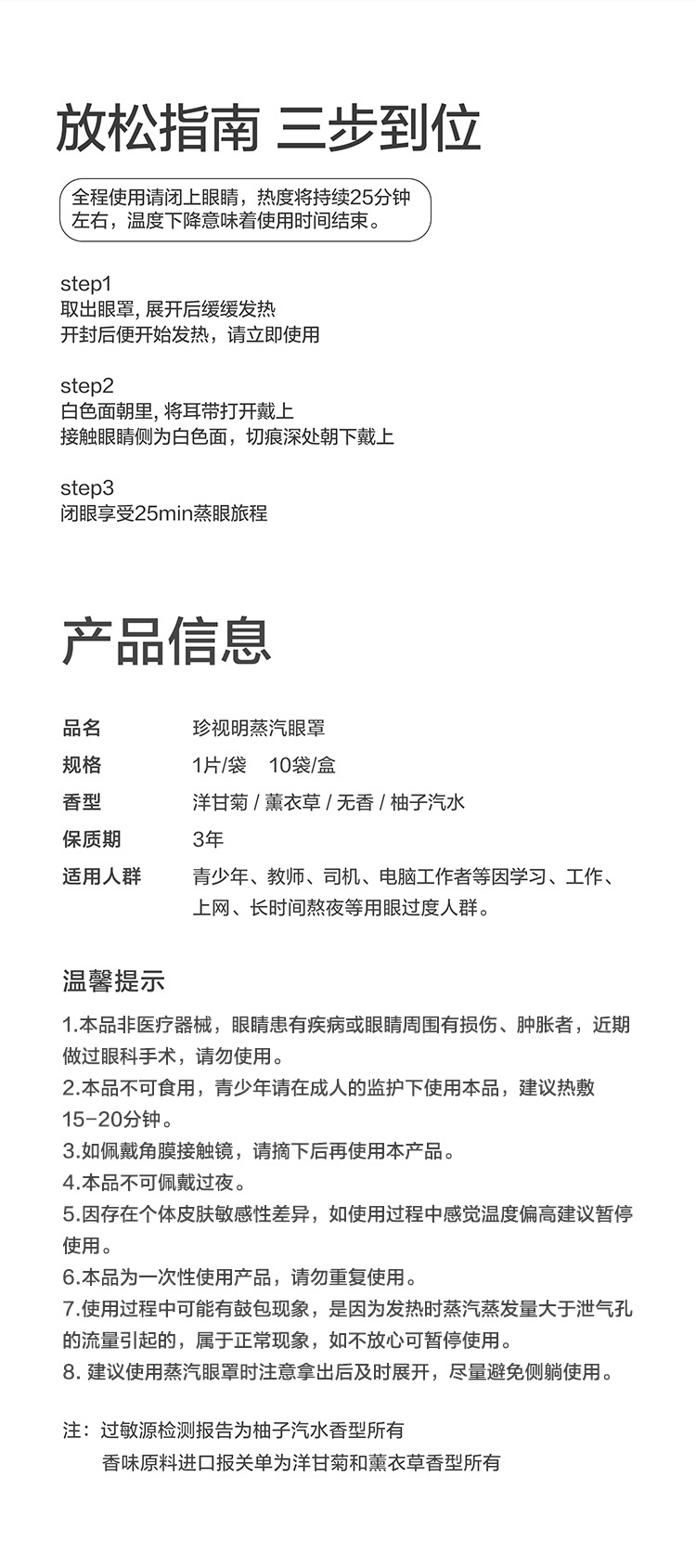 放松指南 三步到位

全程使用请闭上眼睛，热度将持续25分钟左右，温度下降意味着使用时间结束。

step1
取出眼罩, 展开后缓缓发热
开封后便开始发热，请立即使用

step2
白色面朝里, 将耳带打开戴上
接触眼睛侧为白色面，切痕深处朝下戴上

step3
闭眼享受25min蒸眼旅程

产品信息

| 品名 | 珍视明蒸汽眼罩 |
|---|---|
| 规格 | 1片/袋　10袋/盒 |
| 香型 | 洋甘菊 / 薰衣草 / 无香 / 柚子汽水 |
| 保质期 | 3年 |
| 适用人群 | 青少年、教师、司机、电脑工作者等因学习、工作、上网、长时间熬夜等用眼过度人群。 |

温馨提示

1.本品非医疗器械，眼睛患有疾病或眼睛周围有损伤、肿胀者，近期做过眼科手术，请勿使用。
2.本品不可食用，青少年请在成人的监护下使用本品，建议热敷15-20分钟。
3.如佩戴角膜接触镜，请摘下后再使用本产品。
4.本品不可佩戴过夜。
5.因存在个体皮肤敏感性差异，如使用过程中感觉温度偏高建议暂停使用。
6.本品为一次性使用产品，请勿重复使用。
7.使用过程中可能有鼓包现象，是因为发热时蒸汽蒸发量大于泄气孔的流量引起的，属于正常现象，如不放心可暂停使用。
8. 建议使用蒸汽眼罩时注意拿出后及时展开，尽量避免侧躺使用。

注：过敏源检测报告为柚子汽水香型所有
香味原料进口报关单为洋甘菊和薰衣草香型所有